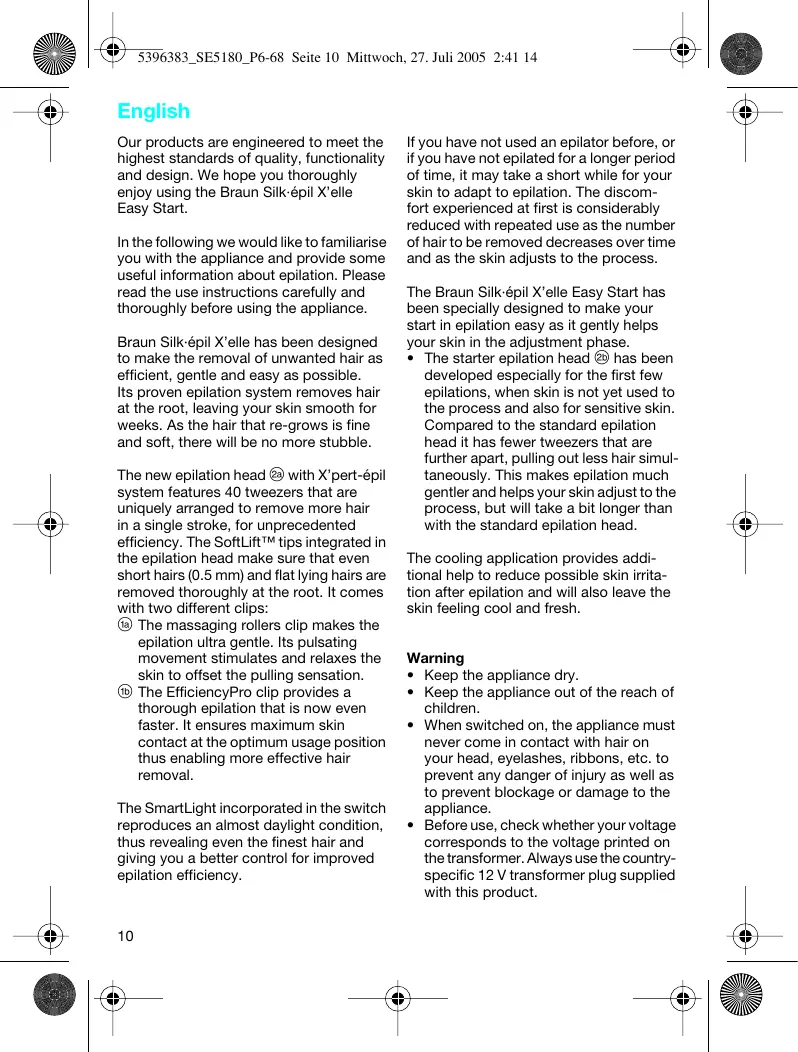 5396383_SE5180_P6-68 Seite 10 Mittwoch, 27. Juli 2005 2:41 14

English

Our products are engineered to meet the highest standards of quality, functionality and design. We hope you thoroughly enjoy using the Braun Silk·épil X'elle Easy Start.

In the following we would like to familiarise you with the appliance and provide some useful information about epilation. Please read the use instructions carefully and thoroughly before using the appliance.

Braun Silk·épil X'elle has been designed to make the removal of unwanted hair as efficient, gentle and easy as possible. Its proven epilation system removes hair at the root, leaving your skin smooth for weeks. As the hair that re-grows is fine and soft, there will be no more stubble.

The new epilation head 2a with X'pert-épil system features 40 tweezers that are uniquely arranged to remove more hair in a single stroke, for unprecedented efficiency. The SoftLift™ tips integrated in the epilation head make sure that even short hairs (0.5 mm) and flat lying hairs are removed thoroughly at the root. It comes with two different clips:
1a The massaging rollers clip makes the epilation ultra gentle. Its pulsating movement stimulates and relaxes the skin to offset the pulling sensation.
1b The EfficiencyPro clip provides a thorough epilation that is now even faster. It ensures maximum skin contact at the optimum usage position thus enabling more effective hair removal.

The SmartLight incorporated in the switch reproduces an almost daylight condition, thus revealing even the finest hair and giving you a better control for improved epilation efficiency.

If you have not used an epilator before, or if you have not epilated for a longer period of time, it may take a short while for your skin to adapt to epilation. The discomfort experienced at first is considerably reduced with repeated use as the number of hair to be removed decreases over time and as the skin adjusts to the process.

The Braun Silk·épil X'elle Easy Start has been specially designed to make your start in epilation easy as it gently helps your skin in the adjustment phase.
• The starter epilation head 2b has been developed especially for the first few epilations, when skin is not yet used to the process and also for sensitive skin. Compared to the standard epilation head it has fewer tweezers that are further apart, pulling out less hair simultaneously. This makes epilation much gentler and helps your skin adjust to the process, but will take a bit longer than with the standard epilation head.

The cooling application provides additional help to reduce possible skin irritation after epilation and will also leave the skin feeling cool and fresh.

Warning
• Keep the appliance dry.
• Keep the appliance out of the reach of children.
• When switched on, the appliance must never come in contact with hair on your head, eyelashes, ribbons, etc. to prevent any danger of injury as well as to prevent blockage or damage to the appliance.
• Before use, check whether your voltage corresponds to the voltage printed on the transformer. Always use the country-specific 12 V transformer plug supplied with this product.

10